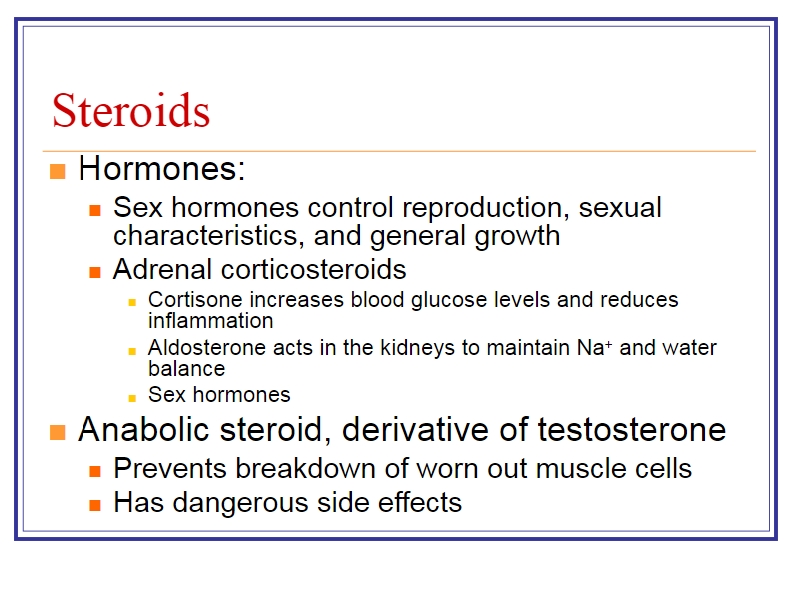 Steroids

Hormones:

Sex hormones control reproduction, sexual characteristics, and general growth

Adrenal corticosteroids

Cortisone increases blood glucose levels and reduces inflammation

Aldosterone acts in the kidneys to maintain $Na^+$ and water balance

Sex hormones

Anabolic steroid, derivative of testosterone

Prevents breakdown of worn out muscle cells

Has dangerous side effects